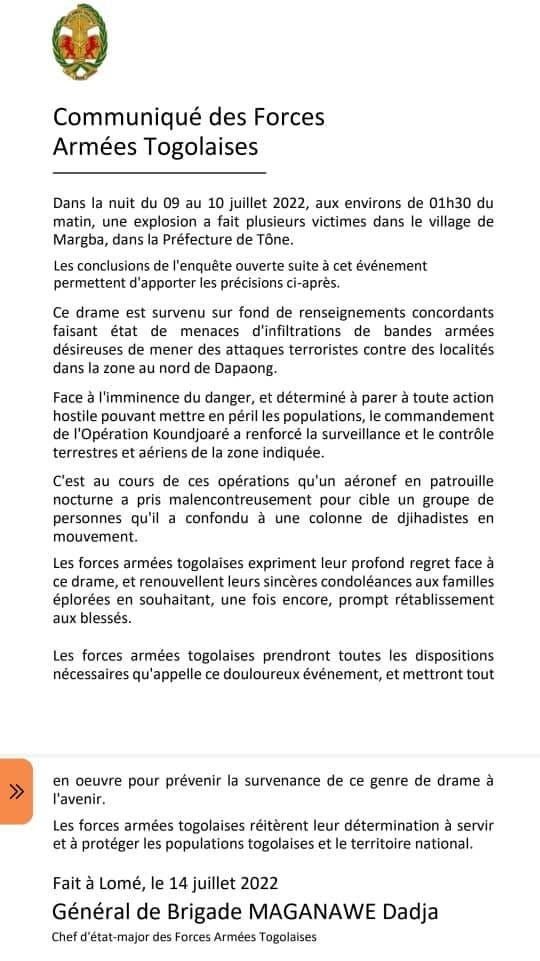 Communiqué des Forces Armées Togolaises

Dans la nuit du 09 au 10 juillet 2022, aux environs de 01h30 du matin, une explosion a fait plusieurs victimes dans le village de Margba, dans la Préfecture de Tône.

Les conclusions de l'enquête ouverte suite à cet événement permettent d'apporter les précisions ci-après.

Ce drame est survenu sur fond de renseignements concordants faisant état de menaces d'infiltrations de bandes armées désireuses de mener des attaques terroristes contre des localités dans la zone au nord de Dapaong.

Face à l'imminence du danger, et déterminé à parer à toute action hostile pouvant mettre en péril les populations, le commandement de l'Opération Koundjoaré a renforcé la surveillance et le contrôle terrestres et aériens de la zone indiquée.

C'est au cours de ces opérations qu'un aéronef en patrouille nocturne a pris malencontreusement pour cible un groupe de personnes qu'il a confondu à une colonne de djihadistes en mouvement.

Les forces armées togolaises expriment leur profond regret face à ce drame, et renouvellent leurs sincères condoléances aux familles éplorées en souhaitant, une fois encore, prompt rétablissement aux blessés.

Les forces armées togolaises prendront toutes les dispositions nécessaires qu'appelle ce douloureux événement, et mettront tout

»

en oeuvre pour prévenir la survenance de ce genre de drame à l'avenir.

Les forces armées togolaises réitèrent leur détermination à servir et à protéger les populations togolaises et le territoire national.

Fait à Lomé, le 14 juillet 2022
Général de Brigade MAGANAWE Dadja
Chef d'état-major des Forces Armées Togolaises